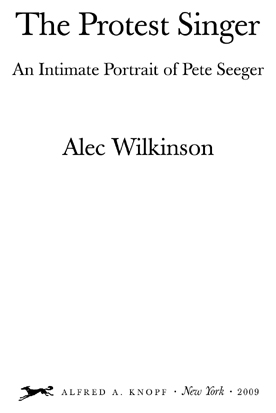 The Protest Singer

An Intimate Portrait of Pete Seeger

Alec Wilkinson

ALFRED A. KNOPF · New York · 2009